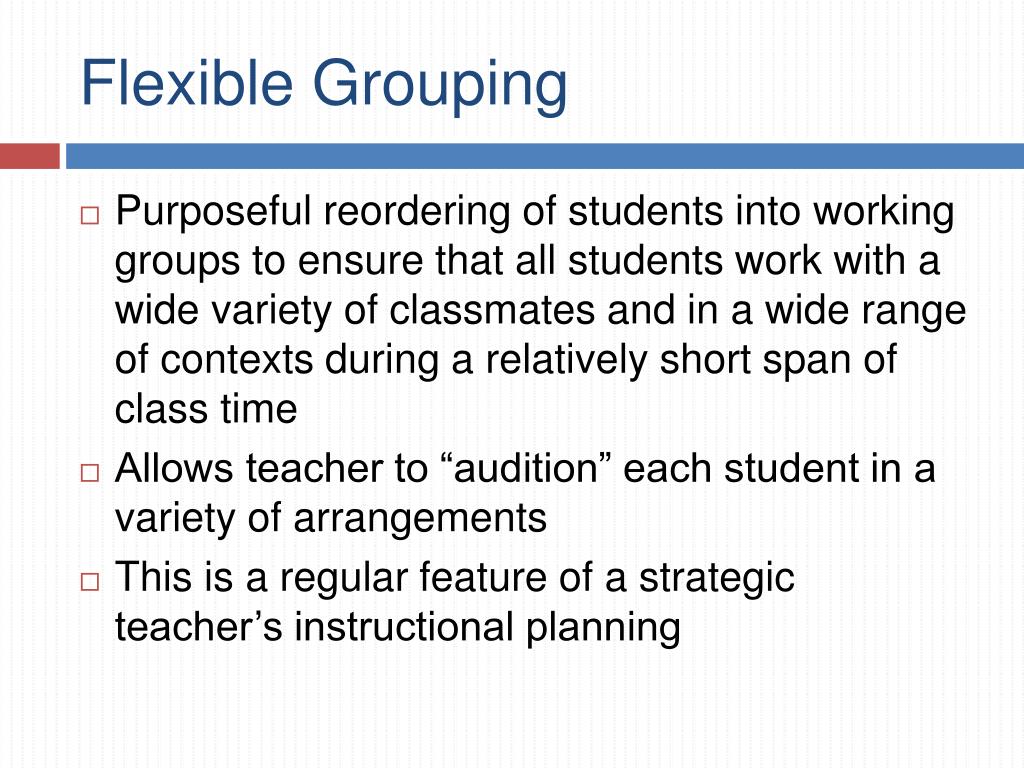 Flexible Grouping

□ Purposeful reordering of students into working groups to ensure that all students work with a wide variety of classmates and in a wide range of contexts during a relatively short span of class time

□ Allows teacher to “audition” each student in a variety of arrangements

□ This is a regular feature of a strategic teacher’s instructional planning